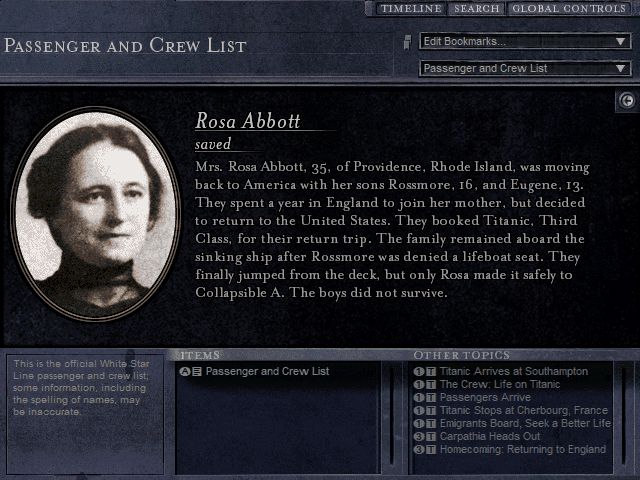 TIMELINE SEARCH GLOBAL CONTROLS

PASSENGER AND CREW LIST

Edit Bookmarks...

Passenger and Crew List

Rosa Abbott

saved

Mrs. Rosa Abbott, 35, of Providence, Rhode Island, was moving back to America with her sons Rossmore, 16, and Eugene, 13. They spent a year in England to join her mother, but decided to return to the United States. They booked Titanic, Third Class, for their return trip. The family remained aboard the sinking ship after Rossmore was denied a lifeboat seat. They finally jumped from the deck, but only Rosa made it safely to Collapsible A. The boys did not survive.

This is the official White Star Line passenger and crew list; some information, including the spelling of names, may be inaccurate.

ITEMS

A Passenger and Crew List

OTHER TOPICS

1 T Titanic Arrives at Southampton
1 T The Crew: Life on Titanic
1 T Passengers Arrive
1 T Titanic Stops at Cherbourg, France
1 T Emigrants Board, Seek a Better Life
3 T Carpathia Heads Out
3 T Homecoming: Returning to England